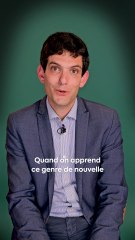 Quand on apprend ce genre de nouvelle